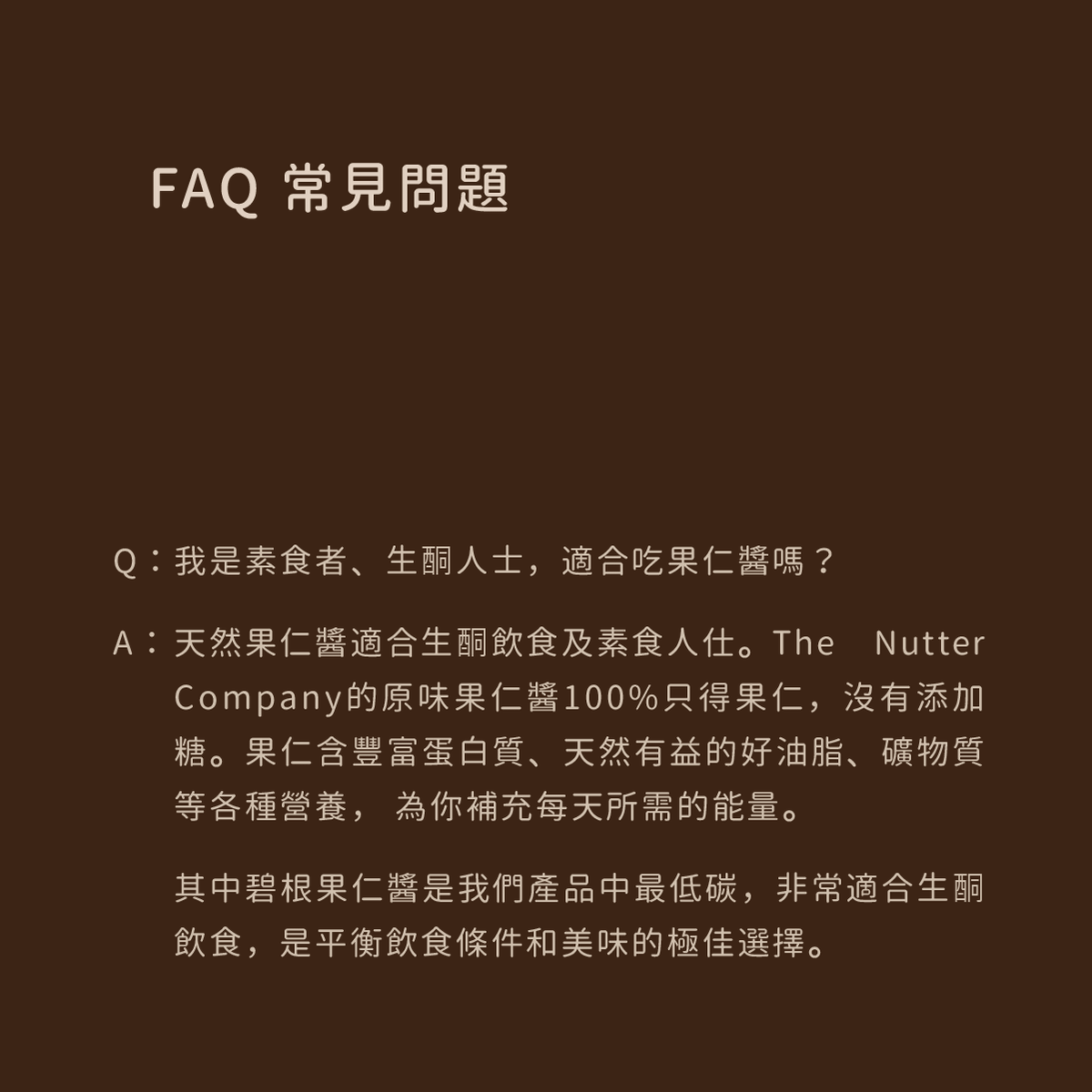 FAQ 常見問題

Q：我是素食者、生酮人士，適合吃果仁醬嗎？

A：天然果仁醬適合生酮飲食及素食人仕。The Nutter Company的原味果仁醬100%只得果仁，沒有添加糖。果仁含豐富蛋白質、天然有益的好油脂、礦物質等各種營養，為你補充每天所需的能量。

其中碧根果仁醬是我們產品中最低碳，非常適合生酮飲食，是平衡飲食條件和美味的極佳選擇。